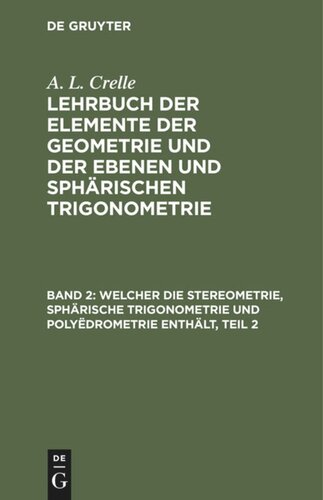 DE GRUYTER

A. L. Crelle

LEHRBUCH DER ELEMENTE DER GEOMETRIE UND DER EBENEN UND SPHÄRISCHEN TRIGONOMETRIE

BAND 2: WELCHER DIE STEREOMETRIE, SPHÄRISCHE TRIGONOMETRIE UND POLYËDROMETRIE ENTHÄLT, TEIL 2

DE
G